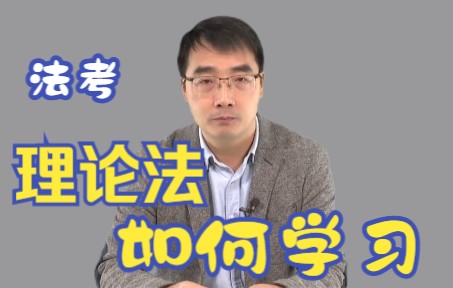 法考

理论法

如何学习